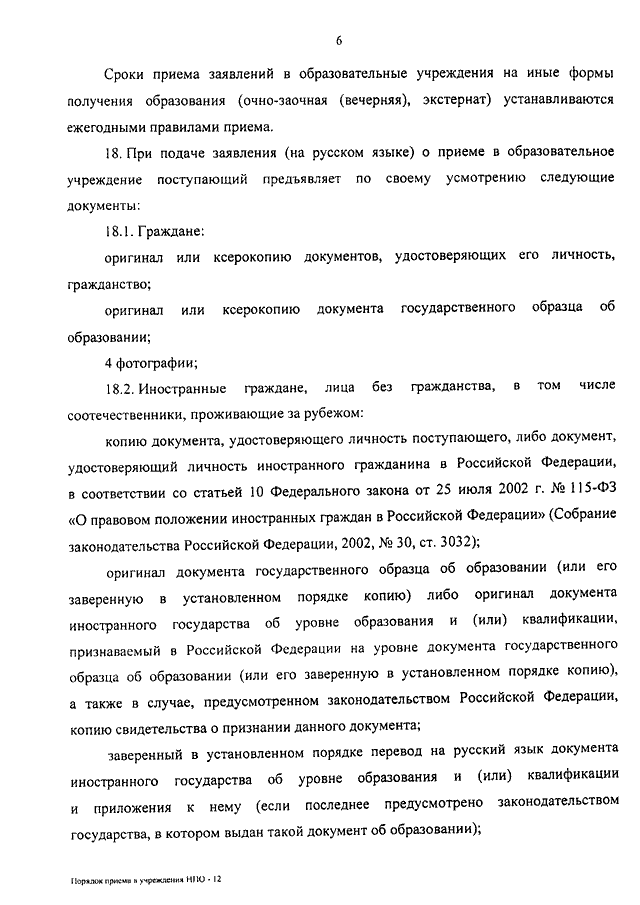 6

Сроки приема заявлений в образовательные учреждения на иные формы получения образования (очно-заочная (вечерняя), экстернат) устанавливаются ежегодными правилами приема.

18. При подаче заявления (на русском языке) о приеме в образовательное учреждение поступающий предъявляет по своему усмотрению следующие документы:

18.1. Граждане:

оригинал или ксерокопию документов, удостоверяющих его личность, гражданство;

оригинал или ксерокопию документа государственного образца об образовании;

4 фотографии;

18.2. Иностранные граждане, лица без гражданства, в том числе соотечественники, проживающие за рубежом:

копию документа, удостоверяющего личность поступающего, либо документ, удостоверяющий личность иностранного гражданина в Российской Федерации, в соответствии со статьей 10 Федерального закона от 25 июля 2002 г. № 115-ФЗ «О правовом положении иностранных граждан в Российской Федерации» (Собрание законодательства Российской Федерации, 2002, № 30, ст. 3032);

оригинал документа государственного образца об образовании (или его заверенную в установленном порядке копию) либо оригинал документа иностранного государства об уровне образования и (или) квалификации, признаваемый в Российской Федерации на уровне документа государственного образца об образовании (или его заверенную в установленном порядке копию), а также в случае, предусмотренном законодательством Российской Федерации, копию свидетельства о признании данного документа;

заверенный в установленном порядке перевод на русский язык документа иностранного государства об уровне образования и (или) квалификации и приложения к нему (если последнее предусмотрено законодательством государства, в котором выдан такой документ об образовании);

Порядок приема в учреждения НПО - 12